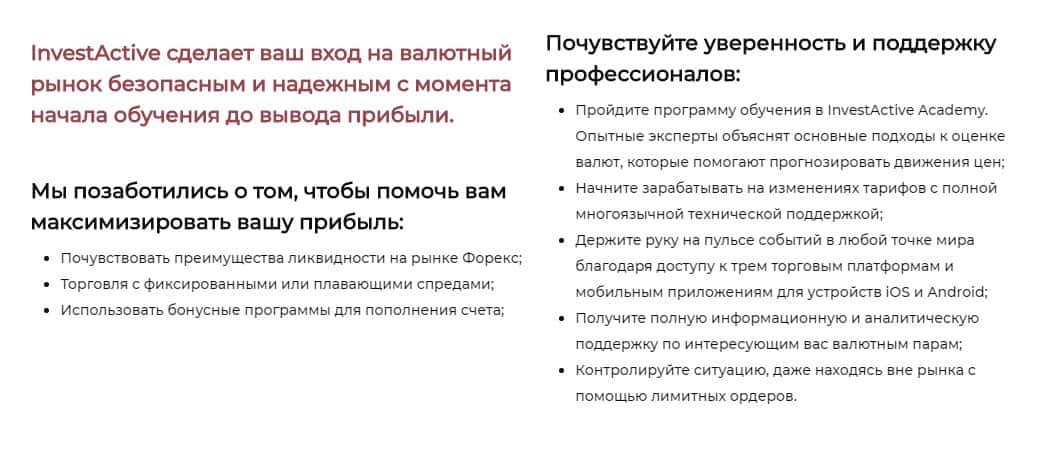 InvestActive сделает ваш вход на валютный рынок безопасным и надежным с момента начала обучения до вывода прибыли.

Мы позаботились о том, чтобы помочь вам максимизировать вашу прибыль:

- Почувствовать преимущества ликвидности на рынке Форекс;
- Торговля с фиксированными или плавающими спредами;
- Использовать бонусные программы для пополнения счета;

Почувствуйте уверенность и поддержку профессионалов:

- Пройдите программу обучения в InvestActive Academy. Опытные эксперты объяснят основные подходы к оценке валют, которые помогают прогнозировать движения цен;
- Начните зарабатывать на изменениях тарифов с полной многоязычной технической поддержкой;
- Держите руку на пульсе событий в любой точке мира благодаря доступу к трем торговым платформам и мобильным приложениям для устройств iOS и Android;
- Получите полную информационную и аналитическую поддержку по интересующим вас валютным парам;
- Контролируйте ситуацию, даже находясь вне рынка с помощью лимитных ордеров.